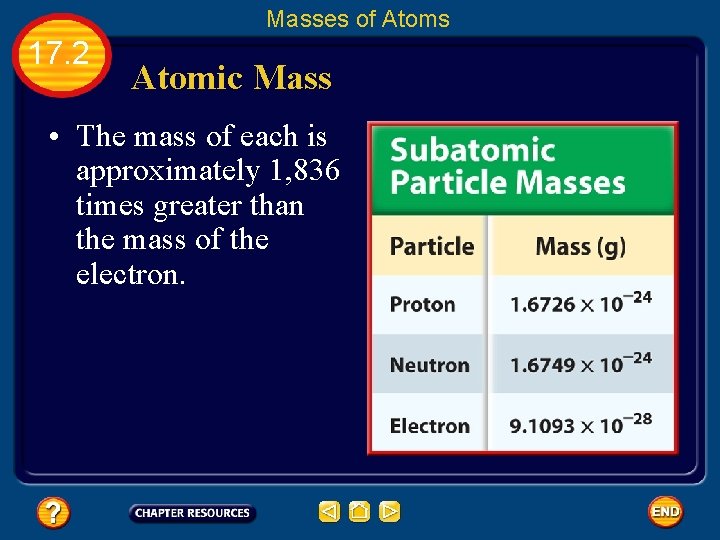 Masses of Atoms

17.2

Atomic Mass

• The mass of each is approximately 1,836 times greater than the mass of the electron.

Subatomic Particle Masses

| Particle | Mass (g) |
|---|---|
| Proton | $1.6726 \times 10^{-24}$ |
| Neutron | $1.6749 \times 10^{-24}$ |
| Electron | $9.1093 \times 10^{-28}$ |

?

CHAPTER RESOURCES

END